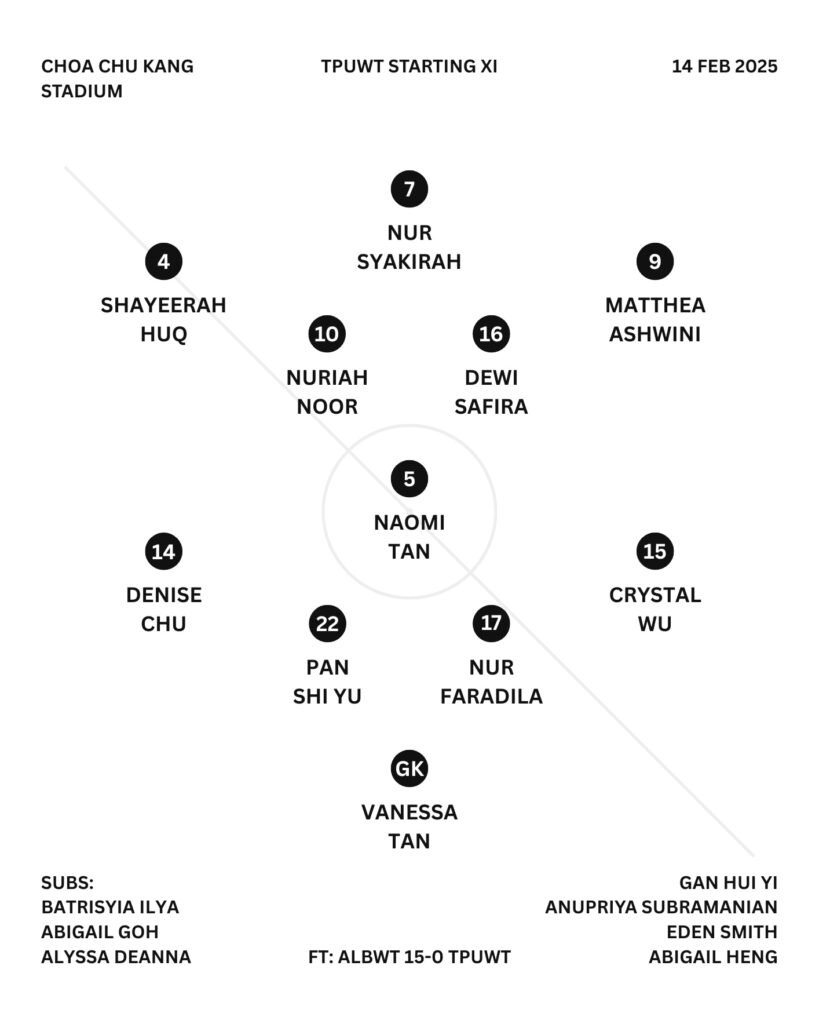 CHOA CHU KANG STADIUM

TPUWT STARTING XI

14 FEB 2025

7
NUR SYAKIRAH

4
SHAYEERAH HUQ

9
MATTHEA ASHWINI

10
NURIAH NOOR

16
DEWI SAFIRA

5
NAOMI TAN

14
DENISE CHU

15
CRYSTAL WU

22
PAN SHI YU

17
NUR FARADILA

GK
VANESSA TAN

SUBS:
BATRISYIA ILYA
ABIGAIL GOH
ALYSSA DEANNA

FT: ALBWT 15-0 TPUWT

GAN HUI YI
ANUPRIYA SUBRAMANIAN
EDEN SMITH
ABIGAIL HENG